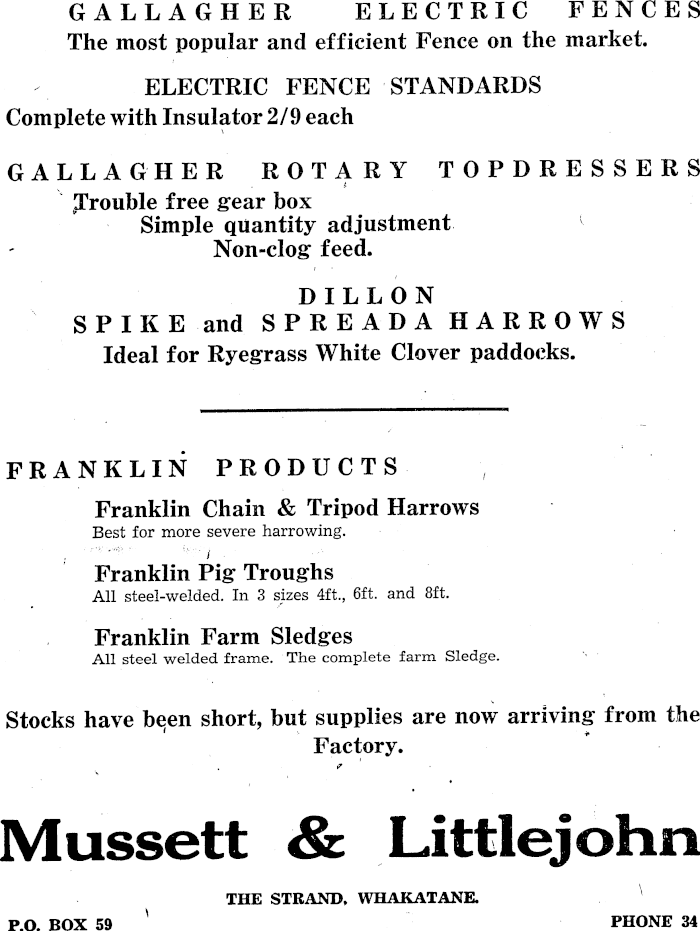 GALLAGHER ELECTRIC FENCES
The most popular and efficient Fence on the market.

ELECTRIC FENCE STANDARDS
Complete with Insulator 2/9 each

GALLAGHER ROTARY TOPDRESSERS
Trouble free gear box
Simple quantity adjustment
Non-clog feed.

DILLON
SPIKE and SPREADA HARROWS
Ideal for Ryegrass White Clover paddocks.

FRANKLIN PRODUCTS

Franklin Chain & Tripod Harrows
Best for more severe harrowing.

Franklin Pig Troughs
All steel-welded. In 3 sizes 4ft., 6ft. and 8ft.

Franklin Farm Sledges
All steel welded frame. The complete farm Sledge.

Stocks have been short, but supplies are now arriving from the Factory.

Mussett & Littlejohn

THE STRAND, WHAKATANE.

P.O. BOX 59

PHONE 34